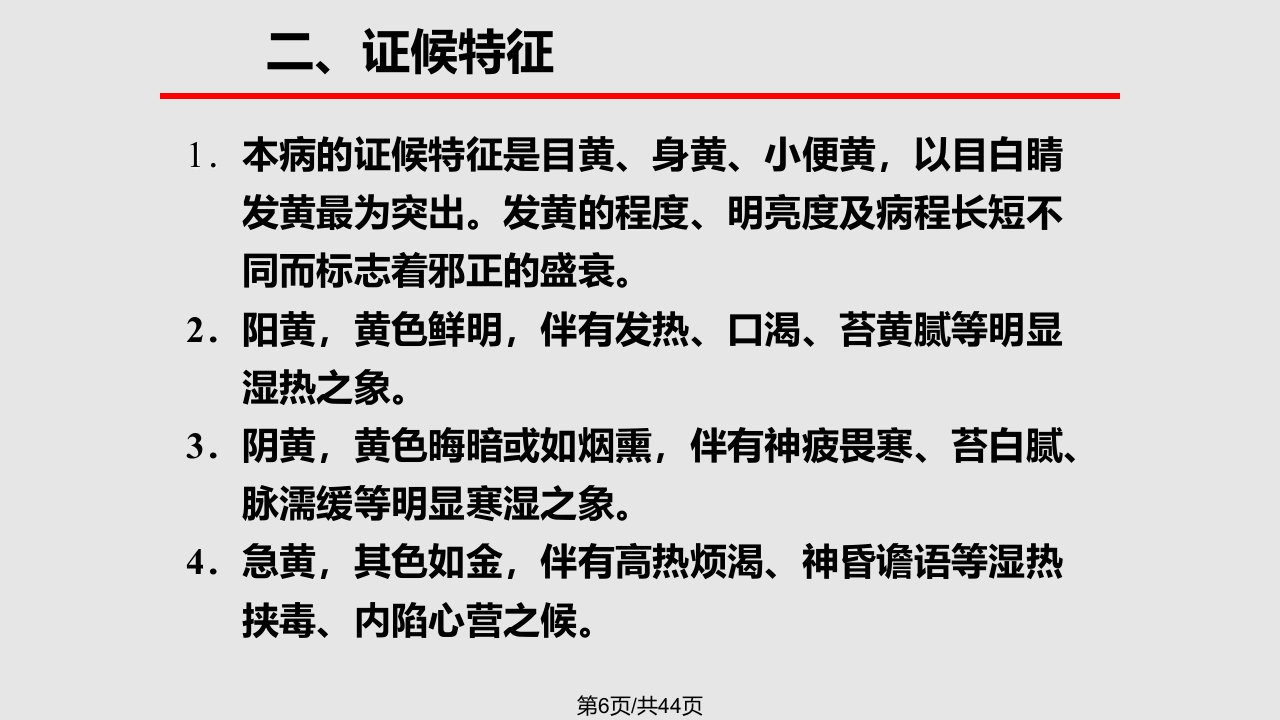 二、证候特征

1．本病的证候特征是目黄、身黄、小便黄，以目白睛发黄最为突出。发黄的程度、明亮度及病程长短不同而标志着邪正的盛衰。

2．阳黄，黄色鲜明，伴有发热、口渴、苔黄腻等明显湿热之象。

3．阴黄，黄色晦暗或如烟熏，伴有神疲畏寒、苔白腻、脉濡缓等明显寒湿之象。

4．急黄，其色如金，伴有高热烦渴、神昏谵语等湿热挟毒、内陷心营之候。

第6页/共44页